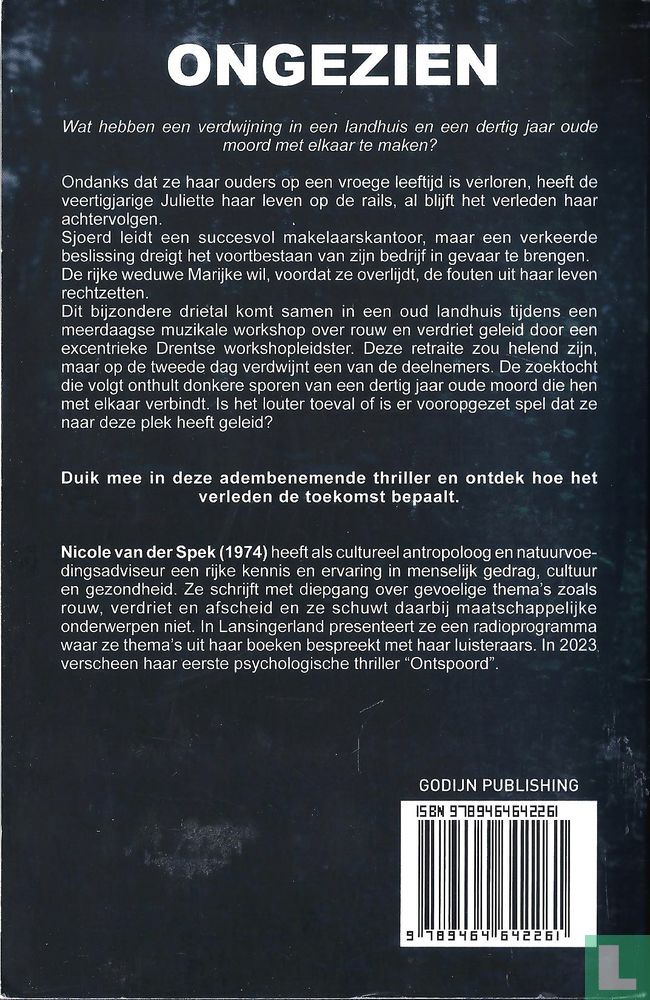 ONGEZIEN

Wat hebben een verdwijning in een landhuis en een dertig jaar oude moord met elkaar te maken?

Ondanks dat ze haar ouders op een vroege leeftijd is verloren, heeft de veertigjarige Juliette haar leven op de rails, al blijft het verleden haar achtervolgen.
Sjoerd leidt een succesvol makelaarskantoor, maar een verkeerde beslissing dreigt het voortbestaan van zijn bedrijf in gevaar te brengen.
De rijke weduwe Marijke wil, voordat ze overlijdt, de fouten uit haar leven rechtzetten.
Dit bijzondere drietal komt samen in een oud landhuis tijdens een meerdaagse muzikale workshop over rouw en verdriet geleid door een excentrieke Drentse workshopleidster. Deze retraite zou helend zijn, maar op de tweede dag verdwijnt een van de deelnemers. De zoektocht die volgt onthult donkere sporen van een dertig jaar oude moord die hen met elkaar verbindt. Is het louter toeval of is er vooropgezet spel dat ze naar deze plek heeft geleid?

Duik mee in deze adembenemende thriller en ontdek hoe het verleden de toekomst bepaalt.

Nicole van der Spek (1974) heeft als cultureel antropoloog en natuurvoedingsadviseur een rijke kennis en ervaring in menselijk gedrag, cultuur en gezondheid. Ze schrijft met diepgang over gevoelige thema's zoals rouw, verdriet en afscheid en ze schuwt daarbij maatschappelijke onderwerpen niet. In Lansingerland presenteert ze een radioprogramma waar ze thema's uit haar boeken bespreekt met haar luisteraars. In 2023 verscheen haar eerste psychologische thriller "Ontspoord".

GODIJN PUBLISHING

ISBN 9789464642261

9 789464 642261